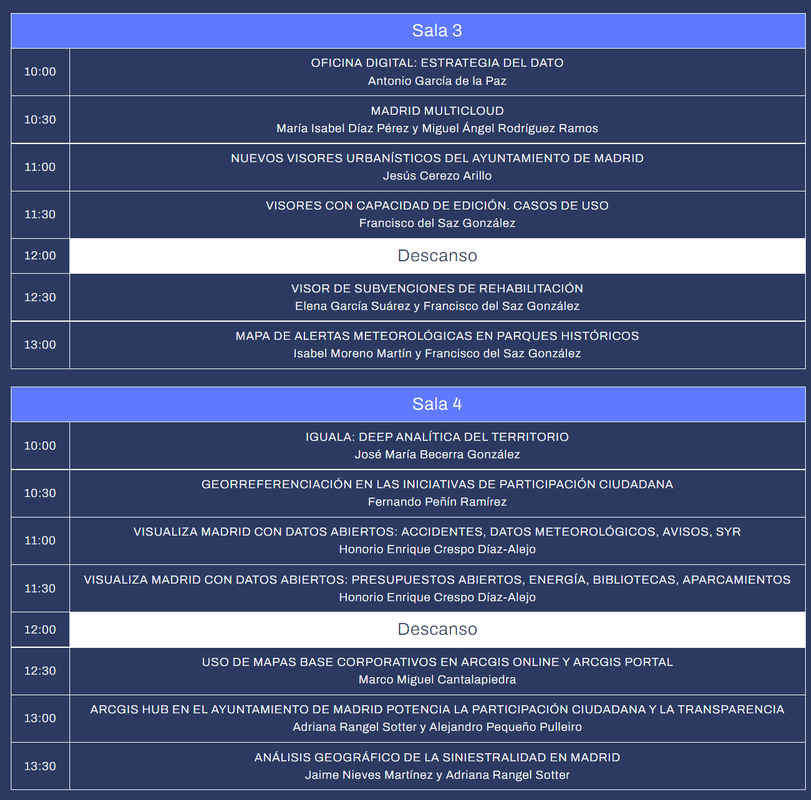 | Sala 3 | |
|---|---|
| 10:00 | OFICINA DIGITAL: ESTRATEGIA DEL DATO Antonio García de la Paz |
| 10:30 | MADRID MULTICLOUD María Isabel Díaz Pérez y Miguel Ángel Rodríguez Ramos |
| 11:00 | NUEVOS VISORES URBANÍSTICOS DEL AYUNTAMIENTO DE MADRID Jesús Cerezo Arillo |
| 11:30 | VISORES CON CAPACIDAD DE EDICIÓN. CASOS DE USO Francisco del Saz González |
| 12:00 | Descanso |
| 12:30 | VISOR DE SUBVENCIONES DE REHABILITACIÓN Elena García Suárez y Francisco del Saz González |
| 13:00 | MAPA DE ALERTAS METEOROLÓGICAS EN PARQUES HISTÓRICOS Isabel Moreno Martín y Francisco del Saz González |

| Sala 4 | |
|---|---|
| 10:00 | IGUALA: DEEP ANALÍTICA DEL TERRITORIO José María Becerra González |
| 10:30 | GEORREFERENCIACIÓN EN LAS INICIATIVAS DE PARTICIPACIÓN CIUDADANA Fernando Peñín Ramírez |
| 11:00 | VISUALIZA MADRID CON DATOS ABIERTOS: ACCIDENTES, DATOS METEOROLÓGICOS, AVISOS, SYR Honorio Enrique Crespo Díaz-Alejo |
| 11:30 | VISUALIZA MADRID CON DATOS ABIERTOS: PRESUPUESTOS ABIERTOS, ENERGÍA, BIBLIOTECAS, APARCAMIENTOS Honorio Enrique Crespo Díaz-Alejo |
| 12:00 | Descanso |
| 12:30 | USO DE MAPAS BASE CORPORATIVOS EN ARCGIS ONLINE Y ARCGIS PORTAL Marco Miguel Cantalapiedra |
| 13:00 | ARCGIS HUB EN EL AYUNTAMIENTO DE MADRID POTENCIA LA PARTICIPACIÓN CIUDADANA Y LA TRANSPARENCIA Adriana Rangel Sotter y Alejandro Pequeño Pulleiro |
| 13:30 | ANÁLISIS GEOGRÁFICO DE LA SINIESTRALIDAD EN MADRID Jaime Nieves Martínez y Adriana Rangel Sotter |